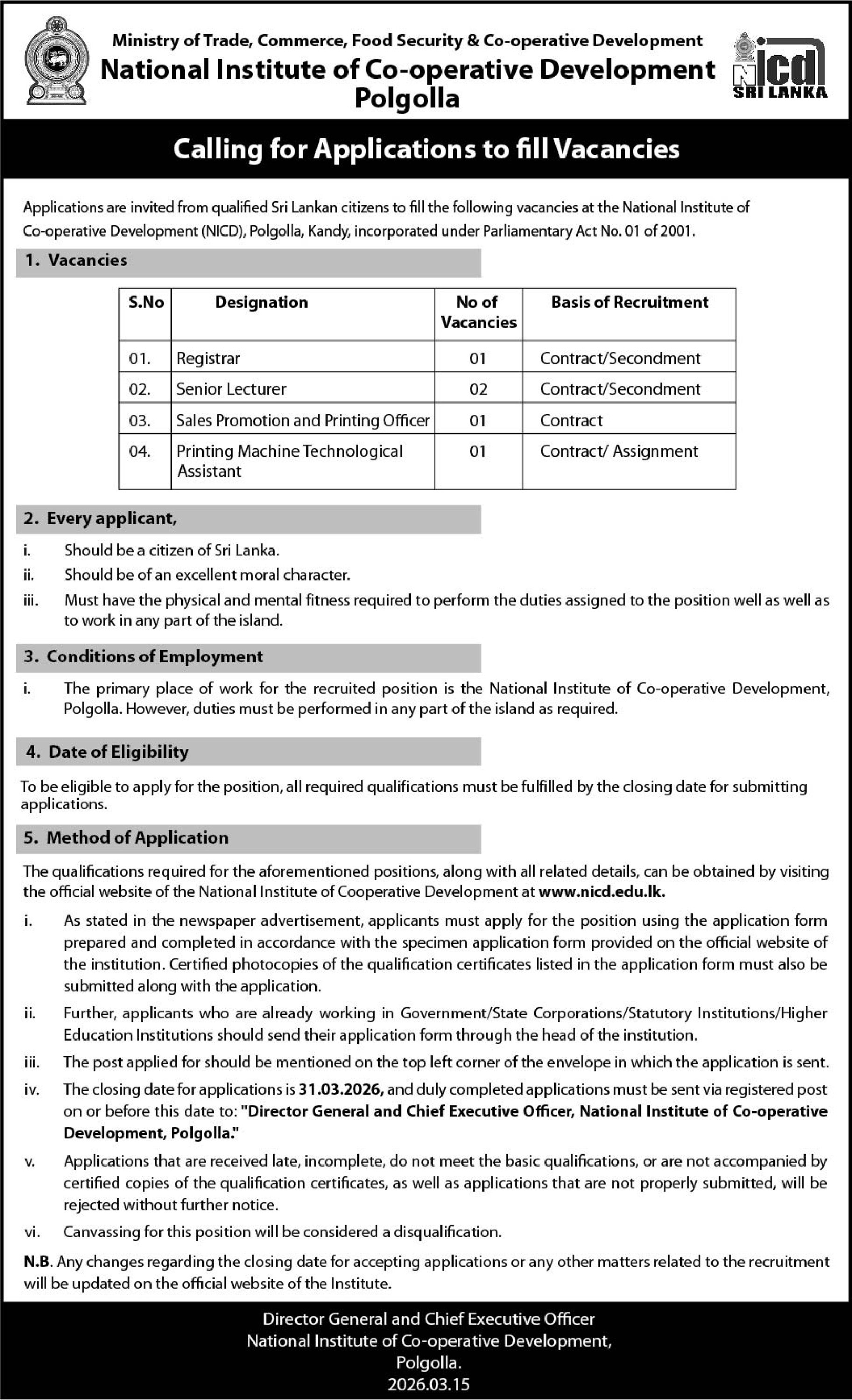 Ministry of Trade, Commerce, Food Security & Co-operative Development
National Institute of Co-operative Development
Polgolla

NICD
SRI LANKA

Calling for Applications to fill Vacancies

Applications are invited from qualified Sri Lankan citizens to fill the following vacancies at the National Institute of Co-operative Development (NICD), Polgolla, Kandy, incorporated under Parliamentary Act No. 01 of 2001.

1. Vacancies

| S.No | Designation | No of Vacancies | Basis of Recruitment |
|---|---|---|---|
| 01. | Registrar | 01 | Contract/Secondment |
| 02. | Senior Lecturer | 02 | Contract/Secondment |
| 03. | Sales Promotion and Printing Officer | 01 | Contract |
| 04. | Printing Machine Technological Assistant | 01 | Contract/ Assignment |

2. Every applicant,

i. Should be a citizen of Sri Lanka.
ii. Should be of an excellent moral character.
iii. Must have the physical and mental fitness required to perform the duties assigned to the position well as well as to work in any part of the island.

3. Conditions of Employment

i. The primary place of work for the recruited position is the National Institute of Co-operative Development, Polgolla. However, duties must be performed in any part of the island as required.

4. Date of Eligibility

To be eligible to apply for the position, all required qualifications must be fulfilled by the closing date for submitting applications.

5. Method of Application

The qualifications required for the aforementioned positions, along with all related details, can be obtained by visiting the official website of the National Institute of Cooperative Development at www.nicd.edu.lk.

i. As stated in the newspaper advertisement, applicants must apply for the position using the application form prepared and completed in accordance with the specimen application form provided on the official website of the institution. Certified photocopies of the qualification certificates listed in the application form must also be submitted along with the application.
ii. Further, applicants who are already working in Government/State Corporations/Statutory Institutions/Higher Education Institutions should send their application form through the head of the institution.
iii. The post applied for should be mentioned on the top left corner of the envelope in which the application is sent.
iv. The closing date for applications is 31.03.2026, and duly completed applications must be sent via registered post on or before this date to: "Director General and Chief Executive Officer, National Institute of Co-operative Development, Polgolla."
v. Applications that are received late, incomplete, do not meet the basic qualifications, or are not accompanied by certified copies of the qualification certificates, as well as applications that are not properly submitted, will be rejected without further notice.
vi. Canvassing for this position will be considered a disqualification.

N.B. Any changes regarding the closing date for accepting applications or any other matters related to the recruitment will be updated on the official website of the Institute.

Director General and Chief Executive Officer
National Institute of Co-operative Development,
Polgolla.
2026.03.15